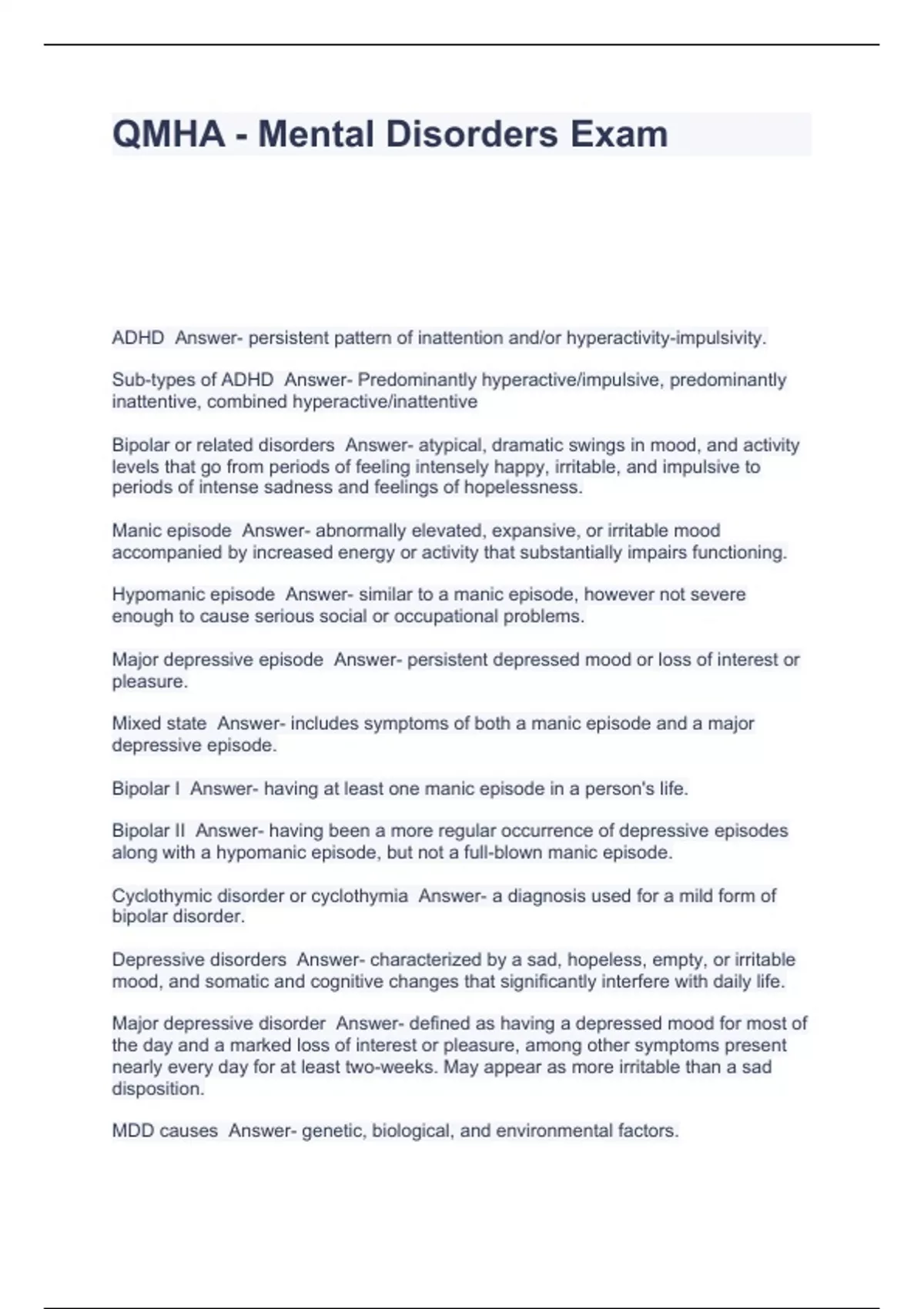 QMHA - Mental Disorders Exam

ADHD  Answer- persistent pattern of inattention and/or hyperactivity-impulsivity.

Sub-types of ADHD  Answer- Predominantly hyperactive/impulsive, predominantly inattentive, combined hyperactive/inattentive

Bipolar or related disorders  Answer- atypical, dramatic swings in mood, and activity levels that go from periods of feeling intensely happy, irritable, and impulsive to periods of intense sadness and feelings of hopelessness.

Manic episode  Answer- abnormally elevated, expansive, or irritable mood accompanied by increased energy or activity that substantially impairs functioning.

Hypomanic episode  Answer- similar to a manic episode, however not severe enough to cause serious social or occupational problems.

Major depressive episode  Answer- persistent depressed mood or loss of interest or pleasure.

Mixed state  Answer- includes symptoms of both a manic episode and a major depressive episode.

Bipolar I  Answer- having at least one manic episode in a person's life.

Bipolar II  Answer- having been a more regular occurrence of depressive episodes along with a hypomanic episode, but not a full-blown manic episode.

Cyclothymic disorder or cyclothymia  Answer- a diagnosis used for a mild form of bipolar disorder.

Depressive disorders  Answer- characterized by a sad, hopeless, empty, or irritable mood, and somatic and cognitive changes that significantly interfere with daily life.

Major depressive disorder  Answer- defined as having a depressed mood for most of the day and a marked loss of interest or pleasure, among other symptoms present nearly every day for at least two-weeks. May appear as more irritable than a sad disposition.

MDD causes  Answer- genetic, biological, and environmental factors.